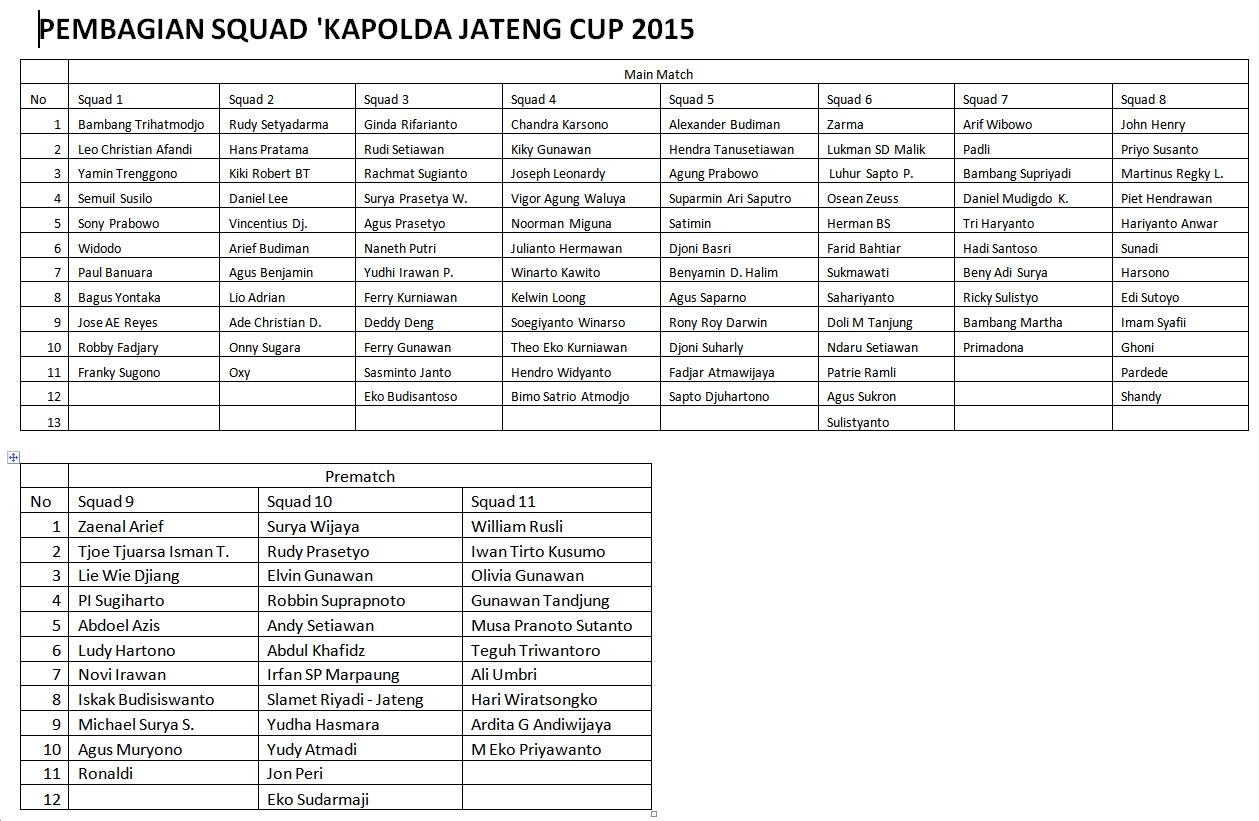 PEMBAGIAN SQUAD 'KAPOLDA JATENG CUP 2015

| | Main Match | | | | | | | |
|---|---|---|---|---|---|---|---|---|
| No | Squad 1 | Squad 2 | Squad 3 | Squad 4 | Squad 5 | Squad 6 | Squad 7 | Squad 8 |
| 1 | Bambang Trihatmodjo | Rudy Setyadarma | Ginda Rifarianto | Chandra Karsono | Alexander Budiman | Zarma | Arif Wibowo | John Henry |
| 2 | Leo Christian Afandi | Hans Pratama | Rudi Setiawan | Kiky Gunawan | Hendra Tanusetiawan | Lukman SD Malik | Padli | Priyo Susanto |
| 3 | Yamin Trenggono | Kiki Robert BT | Rachmat Sugianto | Joseph Leonardy | Agung Prabowo | Luhur Sapto P. | Bambang Supriyadi | Martinus Regky L. |
| 4 | Semuil Susilo | Daniel Lee | Surya Prasetya W. | Vigor Agung Waluya | Suparmin Ari Saputro | Osean Zeuss | Daniel Mudigdo K. | Piet Hendrawan |
| 5 | Sony Prabowo | Vincentius Dj. | Agus Prasetyo | Noorman Miguna | Satimin | Herman BS | Tri Haryanto | Hariyanto Anwar |
| 6 | Widodo | Arief Budiman | Naneth Putri | Julianto Hermawan | Djoni Basri | Farid Bahtiar | Hadi Santoso | Sunadi |
| 7 | Paul Banuara | Agus Benjamin | Yudhi Irawan P. | Winarto Kawito | Benyamin D. Halim | Sukmawati | Beny Adi Surya | Harsono |
| 8 | Bagus Yontaka | Lio Adrian | Ferry Kurniawan | Kelwin Loong | Agus Saparno | Sahariyanto | Ricky Sulistyo | Edi Sutoyo |
| 9 | Jose AE Reyes | Ade Christian D. | Deddy Deng | Soegiyanto Winarso | Rony Roy Darwin | Doli M Tanjung | Bambang Martha | Imam Syafii |
| 10 | Robby Fadjary | Onny Sugara | Ferry Gunawan | Theo Eko Kurniawan | Djoni Suharly | Ndaru Setiawan | Primadona | Ghoni |
| 11 | Franky Sugono | Oxy | Sasminto Janto | Hendro Widyanto | Fadjar Atmawijaya | Patrie Ramli | | Pardede |
| 12 | | | Eko Budisantoso | Bimo Satrio Atmodjo | Sapto Djuhartono | Agus Sukron | | Shandy |
| 13 | | | | | | Sulistyanto | | |

| | Prematch | | |
|---|---|---|---|
| No | Squad 9 | Squad 10 | Squad 11 |
| 1 | Zaenal Arief | Surya Wijaya | William Rusli |
| 2 | Tjoe Tjuarsa Isman T. | Rudy Prasetyo | Iwan Tirto Kusumo |
| 3 | Lie Wie Djiang | Elvin Gunawan | Olivia Gunawan |
| 4 | PI Sugiharto | Robbin Suprapnoto | Gunawan Tandjung |
| 5 | Abdoel Azis | Andy Setiawan | Musa Pranoto Sutanto |
| 6 | Ludy Hartono | Abdul Khafidz | Teguh Triwantoro |
| 7 | Novi Irawan | Irfan SP Marpaung | Ali Umbri |
| 8 | Iskak Budisiswanto | Slamet Riyadi - Jateng | Hari Wiratsongko |
| 9 | Michael Surya S. | Yudha Hasmara | Ardita G Andiwijaya |
| 10 | Agus Muryono | Yudy Atmadi | M Eko Priyawanto |
| 11 | Ronaldi | Jon Peri | |
| 12 | | Eko Sudarmaji | |